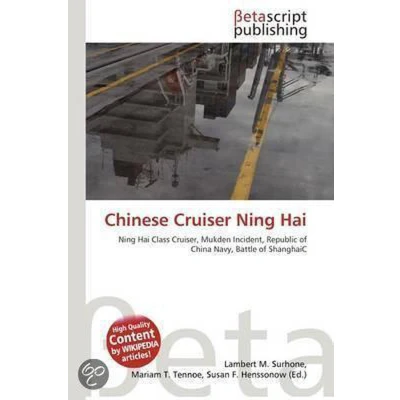 βetascript
publishing

Chinese Cruiser Ning Hai

Ning Hai Class Cruiser, Mukden Incident, Republic of China Navy, Battle of ShanghaiC

High Quality
Content
by WIKIPEDIA
articles!

Lambert M. Surhone,
Mariam T. Tennoe, Susan F. Henssonow (Ed.)

βeta